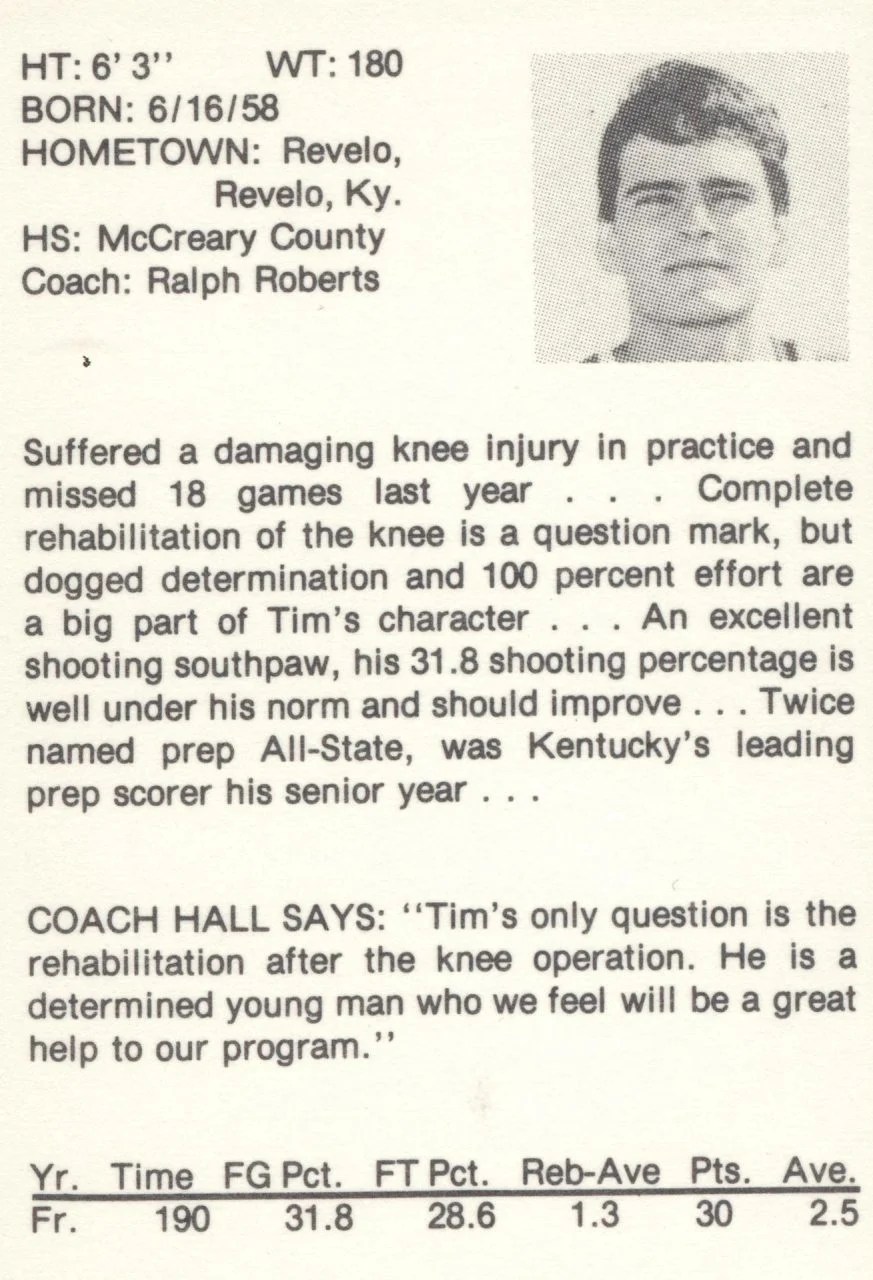 HT: 6' 3"     WT: 180
BORN: 6/16/58
HOMETOWN: Revelo,
Revelo, Ky.
HS: McCreary County
Coach: Ralph Roberts

Suffered a damaging knee injury in practice and missed 18 games last year . . . Complete rehabilitation of the knee is a question mark, but dogged determination and 100 percent effort are a big part of Tim's character . . . An excellent shooting southpaw, his 31.8 shooting percentage is well under his norm and should improve . . . Twice named prep All-State, was Kentucky's leading prep scorer his senior year . . .

COACH HALL SAYS: "Tim's only question is the rehabilitation after the knee operation. He is a determined young man who we feel will be a great help to our program."

| Yr. | Time | FG Pct. | FT Pct. | Reb-Ave | Pts. | Ave. |
|---|---|---|---|---|---|---|
| Fr. | 190 | 31.8 | 28.6 | 1.3 | 30 | 2.5 |